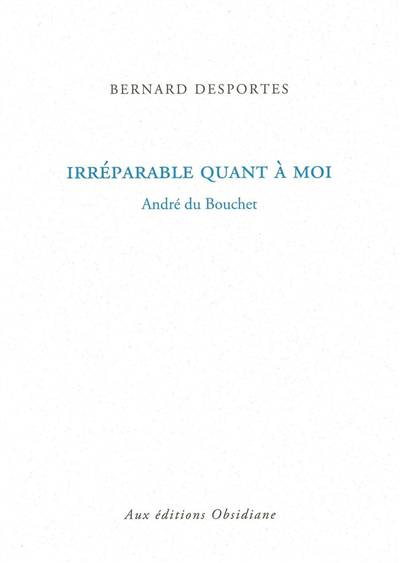 BERNARD DESPORTES

IRRÉPARABLE QUANT À MOI

André du Bouchet

Aux éditions Obsidiane